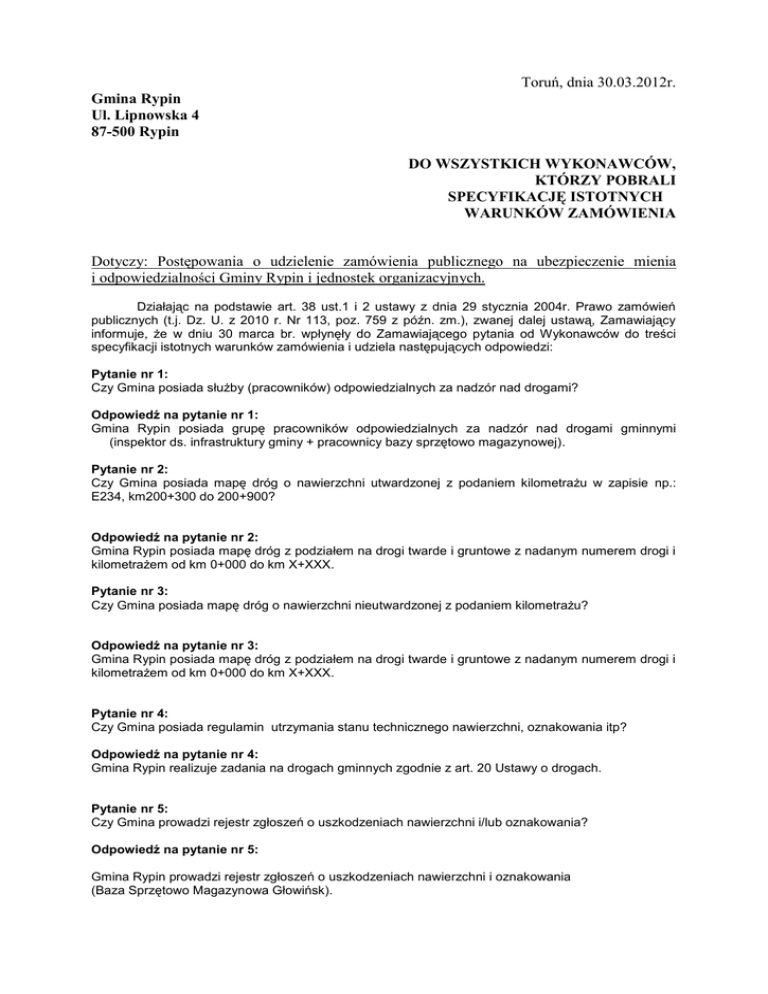 Toruń, dnia 30.03.2012r.

Gmina Rypin
Ul. Lipnowska 4
87-500 Rypin

DO WSZYSTKICH WYKONAWCÓW,
KTÓRZY POBRALI
SPECYFIKACJĘ ISTOTNYCH
WARUNKÓW ZAMÓWIENIA

Dotyczy: Postępowania o udzielenie zamówienia publicznego na ubezpieczenie mienia i odpowiedzialności Gminy Rypin i jednostek organizacyjnych.

Działając na podstawie art. 38 ust.1 i 2 ustawy z dnia 29 stycznia 2004r. Prawo zamówień publicznych (t.j. Dz. U. z 2010 r. Nr 113, poz. 759 z późn. zm.), zwanej dalej ustawą, Zamawiający informuje, że w dniu 30 marca br. wpłynęły do Zamawiającego pytania od Wykonawców do treści specyfikacji istotnych warunków zamówienia i udziela następujących odpowiedzi:

Pytanie nr 1:
Czy Gmina posiada służby (pracowników) odpowiedzialnych za nadzór nad drogami?

Odpowiedź na pytanie nr 1:
Gmina Rypin posiada grupę pracowników odpowiedzialnych za nadzór nad drogami gminnymi (inspektor ds. infrastruktury gminy + pracownicy bazy sprzętowo magazynowej).

Pytanie nr 2:
Czy Gmina posiada mapę dróg o nawierzchni utwardzonej z podaniem kilometrażu w zapisie np.: E234, km200+300 do 200+900?

Odpowiedź na pytanie nr 2:
Gmina Rypin posiada mapę dróg z podziałem na drogi twarde i gruntowe z nadanym numerem drogi i kilometrażem od km 0+000 do km X+XXX.

Pytanie nr 3:
Czy Gmina posiada mapę dróg o nawierzchni nieutwardzonej z podaniem kilometrażu?

Odpowiedź na pytanie nr 3:
Gmina Rypin posiada mapę dróg z podziałem na drogi twarde i gruntowe z nadanym numerem drogi i kilometrażem od km 0+000 do km X+XXX.

Pytanie nr 4:
Czy Gmina posiada regulamin utrzymania stanu technicznego nawierzchni, oznakowania itp?

Odpowiedź na pytanie nr 4:
Gmina Rypin realizuje zadania na drogach gminnych zgodnie z art. 20 Ustawy o drogach.

Pytanie nr 5:
Czy Gmina prowadzi rejestr zgłoszeń o uszkodzeniach nawierzchni i/lub oznakowania?

Odpowiedź na pytanie nr 5:

Gmina Rypin prowadzi rejestr zgłoszeń o uszkodzeniach nawierzchni i oznakowania (Baza Sprzętowo Magazynowa Głowińsk).